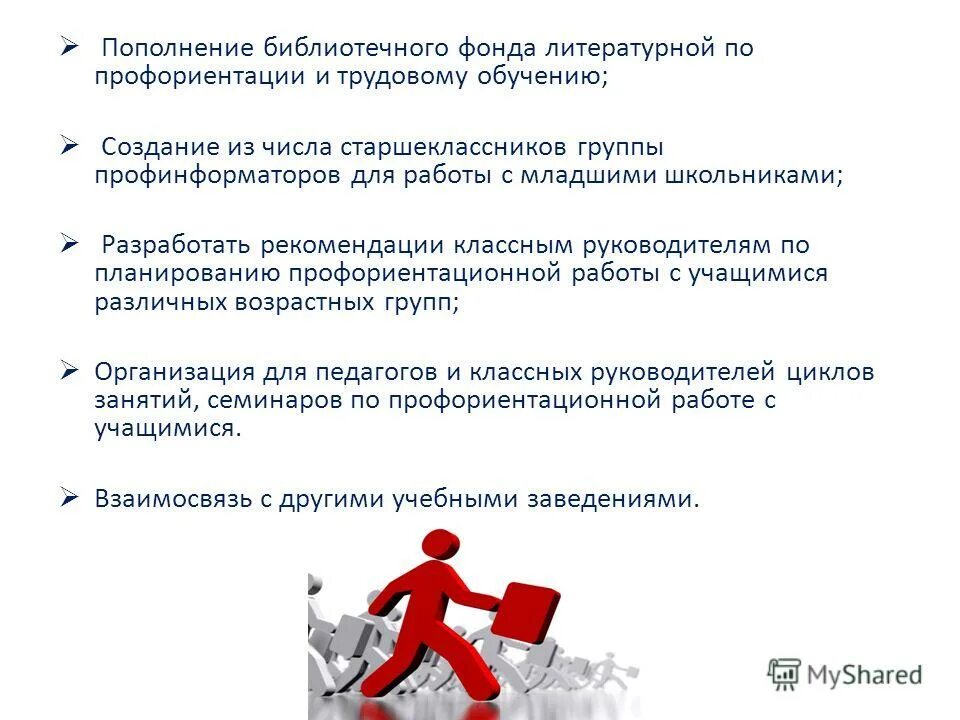 ➢ Пополнение библиотечного фонда литературной по профориентации и трудовому обучению;

➢ Создание из числа старшеклассников группы профинформаторов для работы с младшими школьниками;

➢ Разработать рекомендации классным руководителям по планированию профориентационной работы с учащимися различных возрастных групп;

➢ Организация для педагогов и классных руководителей циклов занятий, семинаров по профориентационной работе с учащимися.

➢ Взаимосвязь с другими учебными заведениями.

MyShared